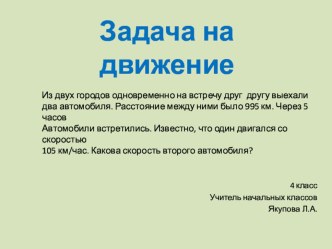 Задача на движение

Из двух городов одновременно на встречу друг другу выехали два автомобиля. Расстояние между ними было 995 км. Через 5 часов
Автомобили встретились. Известно, что один двигался со скоростью
105 км/час. Какова скорость второго автомобиля?

4 класс
Учитель начальных классов
Якупова Л.А.